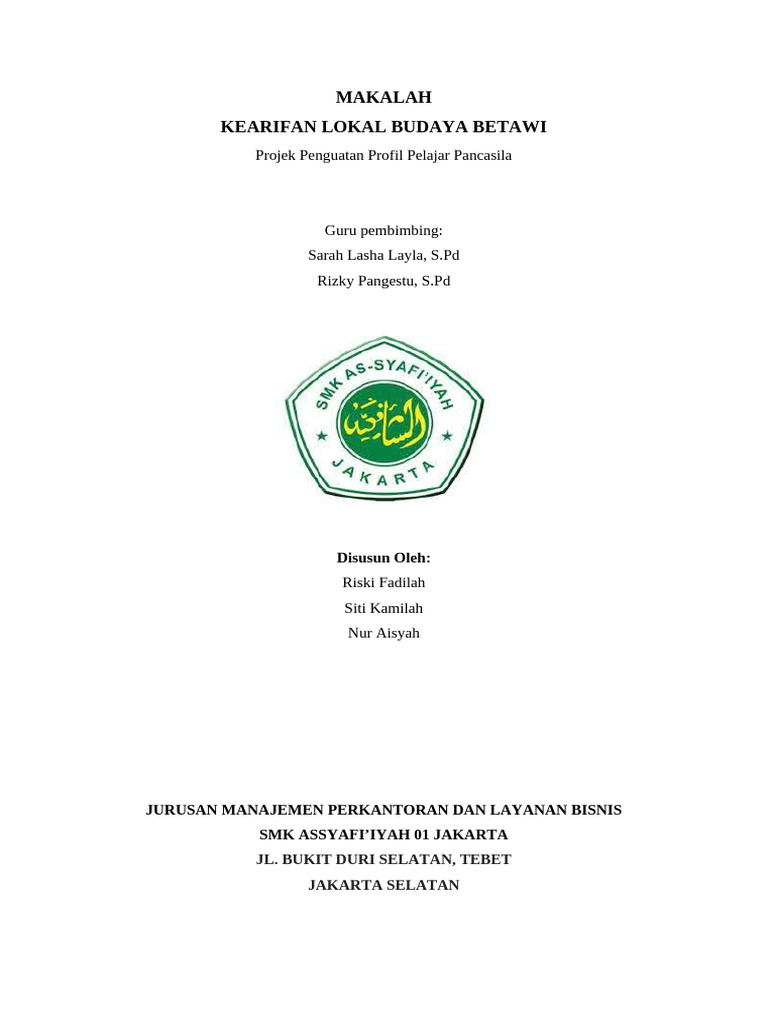 MAKALAH
KEARIFAN LOKAL BUDAYA BETAWI
Projek Penguatan Profil Pelajar Pancasila

Guru pembimbing:
Sarah Lasha Layla, S.Pd
Rizky Pangestu, S.Pd

SMK AS-SYAFI'IYAH
الشافعية
JAKARTA

Disusun Oleh:
Riski Fadilah
Siti Kamilah
Nur Aisyah

JURUSAN MANAJEMEN PERKANTORAN DAN LAYANAN BISNIS
SMK ASSYAFI'IYAH 01 JAKARTA
JL. BUKIT DURI SELATAN, TEBET
JAKARTA SELATAN